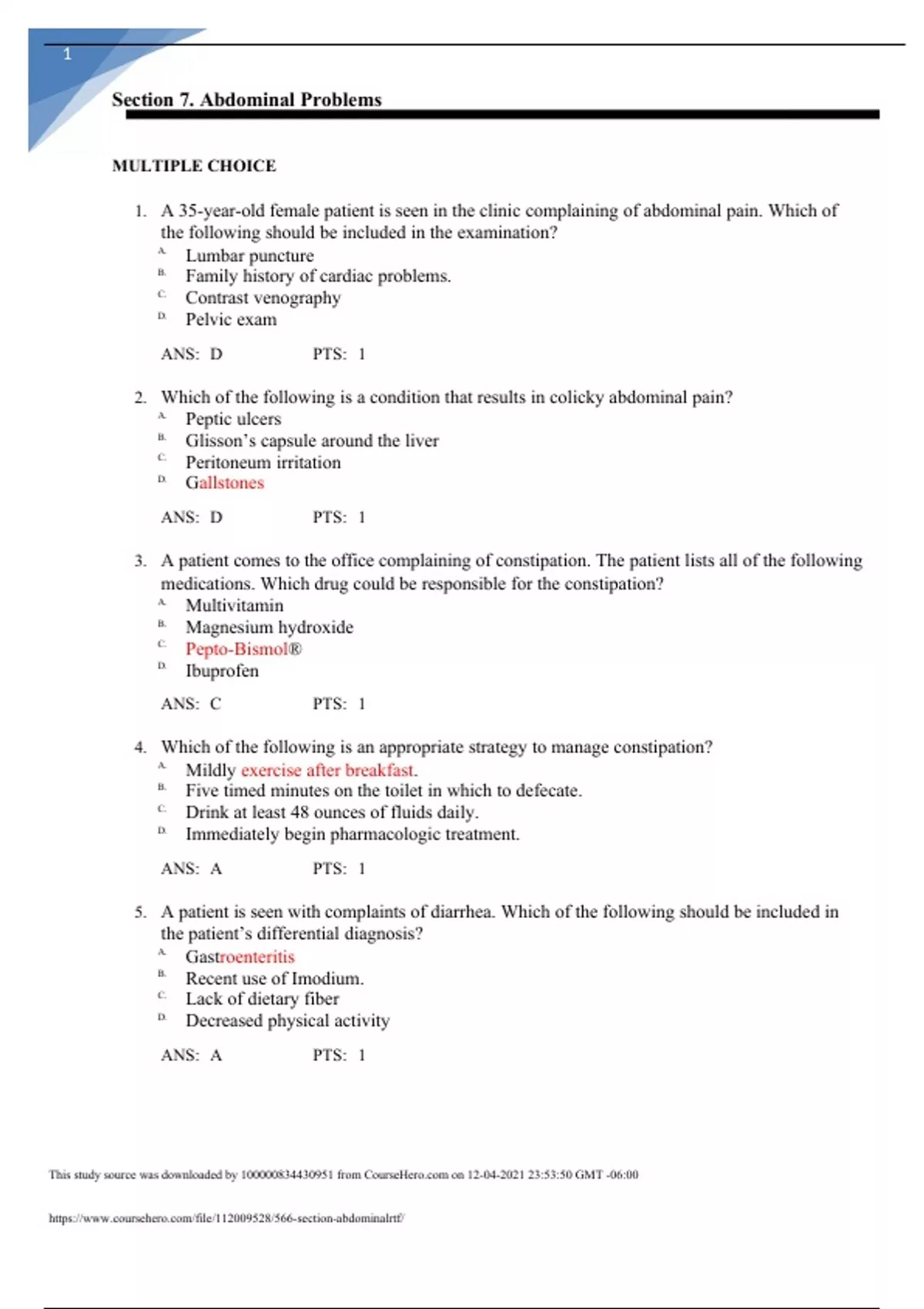 1

Section 7. Abdominal Problems

MULTIPLE CHOICE

1. A 35-year-old female patient is seen in the clinic complaining of abdominal pain. Which of the following should be included in the examination?
A. Lumbar puncture
B. Family history of cardiac problems.
C. Contrast venography
D. Pelvic exam

ANS: D PTS: 1

2. Which of the following is a condition that results in colicky abdominal pain?
A. Peptic ulcers
B. Glisson's capsule around the liver
C. Peritoneum irritation
D. Gallstones

ANS: D PTS: 1

3. A patient comes to the office complaining of constipation. The patient lists all of the following medications. Which drug could be responsible for the constipation?
A. Multivitamin
B. Magnesium hydroxide
C. Pepto-Bismol®
D. Ibuprofen

ANS: C PTS: 1

4. Which of the following is an appropriate strategy to manage constipation?
A. Mildly exercise after breakfast.
B. Five timed minutes on the toilet in which to defecate.
C. Drink at least 48 ounces of fluids daily.
D. Immediately begin pharmacologic treatment.

ANS: A PTS: 1

5. A patient is seen with complaints of diarrhea. Which of the following should be included in the patient's differential diagnosis?
A. Gastroenteritis
B. Recent use of Imodium.
C. Lack of dietary fiber
D. Decreased physical activity

ANS: A PTS: 1

This study source was downloaded by 100000834430951 from CourseHero.com on 12-04-2021 23:53:50 GMT -06:00

https://www.coursehero.com/file/112009528/566-section-abdominalrtf/